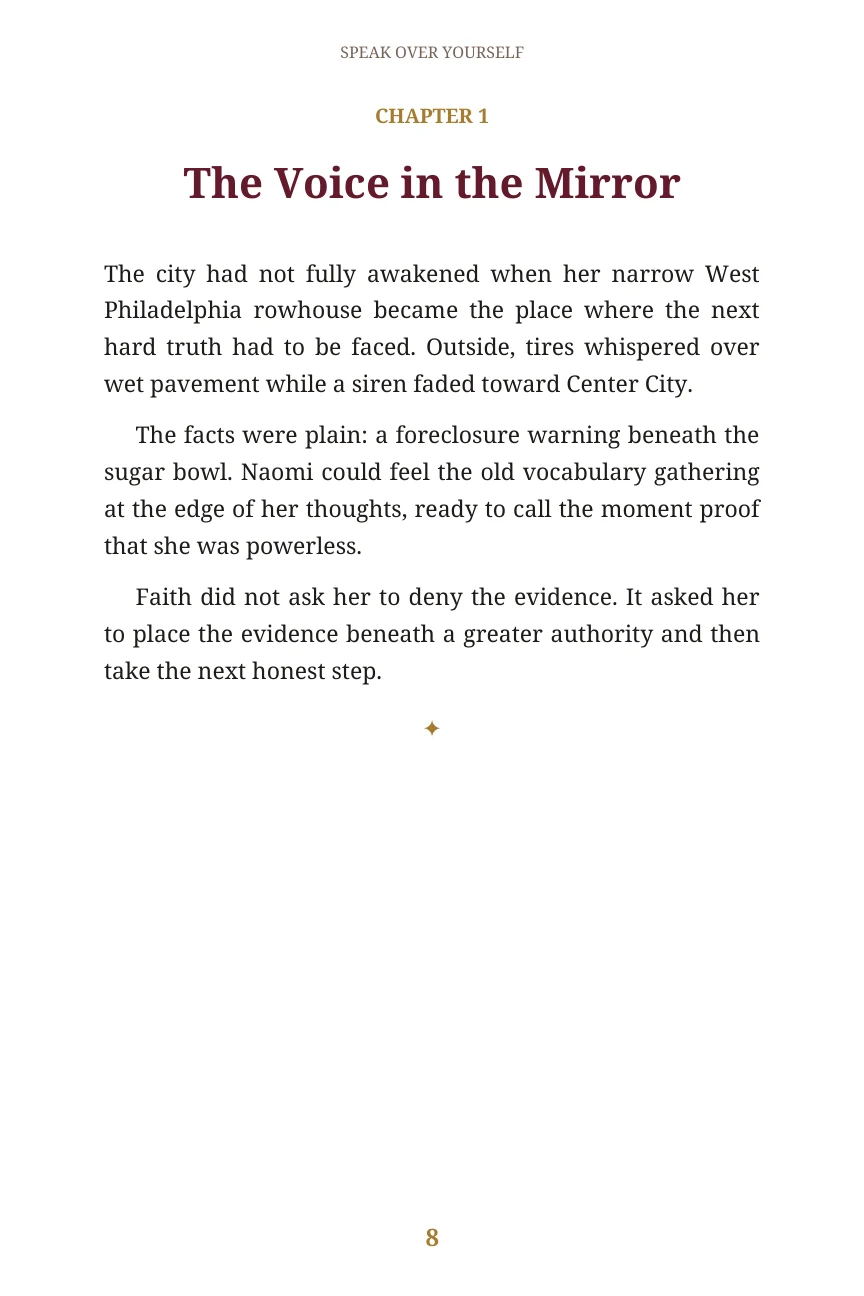 SPEAK OVER YOURSELF

CHAPTER 1

The Voice in the Mirror

The city had not fully awakened when her narrow West Philadelphia rowhouse became the place where the next hard truth had to be faced. Outside, tires whispered over wet pavement while a siren faded toward Center City.

The facts were plain: a foreclosure warning beneath the sugar bowl. Naomi could feel the old vocabulary gathering at the edge of her thoughts, ready to call the moment proof that she was powerless.

Faith did not ask her to deny the evidence. It asked her to place the evidence beneath a greater authority and then take the next honest step.

✦

8